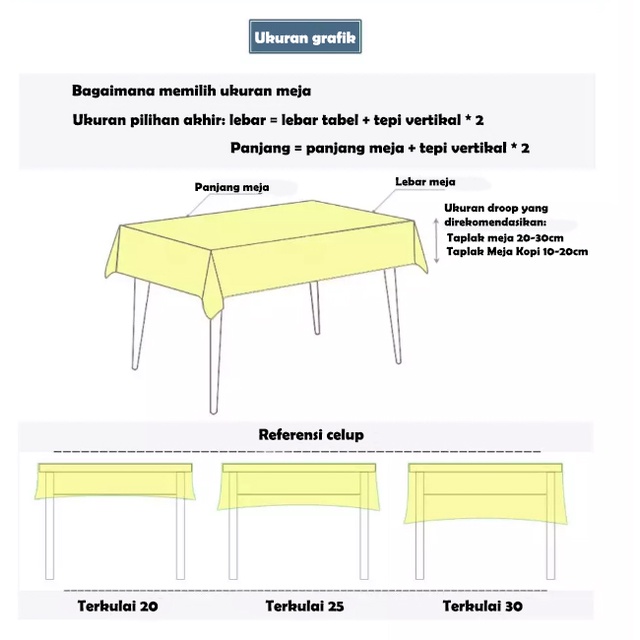 Ukuran grafik

Bagaimana memilih ukuran meja

Ukuran pilihan akhir: lebar = lebar tabel + tepi vertikal * 2

Panjang = panjang meja + tepi vertikal * 2

Panjang meja

Lebar meja

Ukuran droop yang direkomendasikan:
Taplak meja 20-30cm
Taplak Meja Kopi 10-20cm

Referensi celup

Terkulai 20

Terkulai 25

Terkulai 30